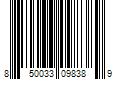 8 50033 09838 9